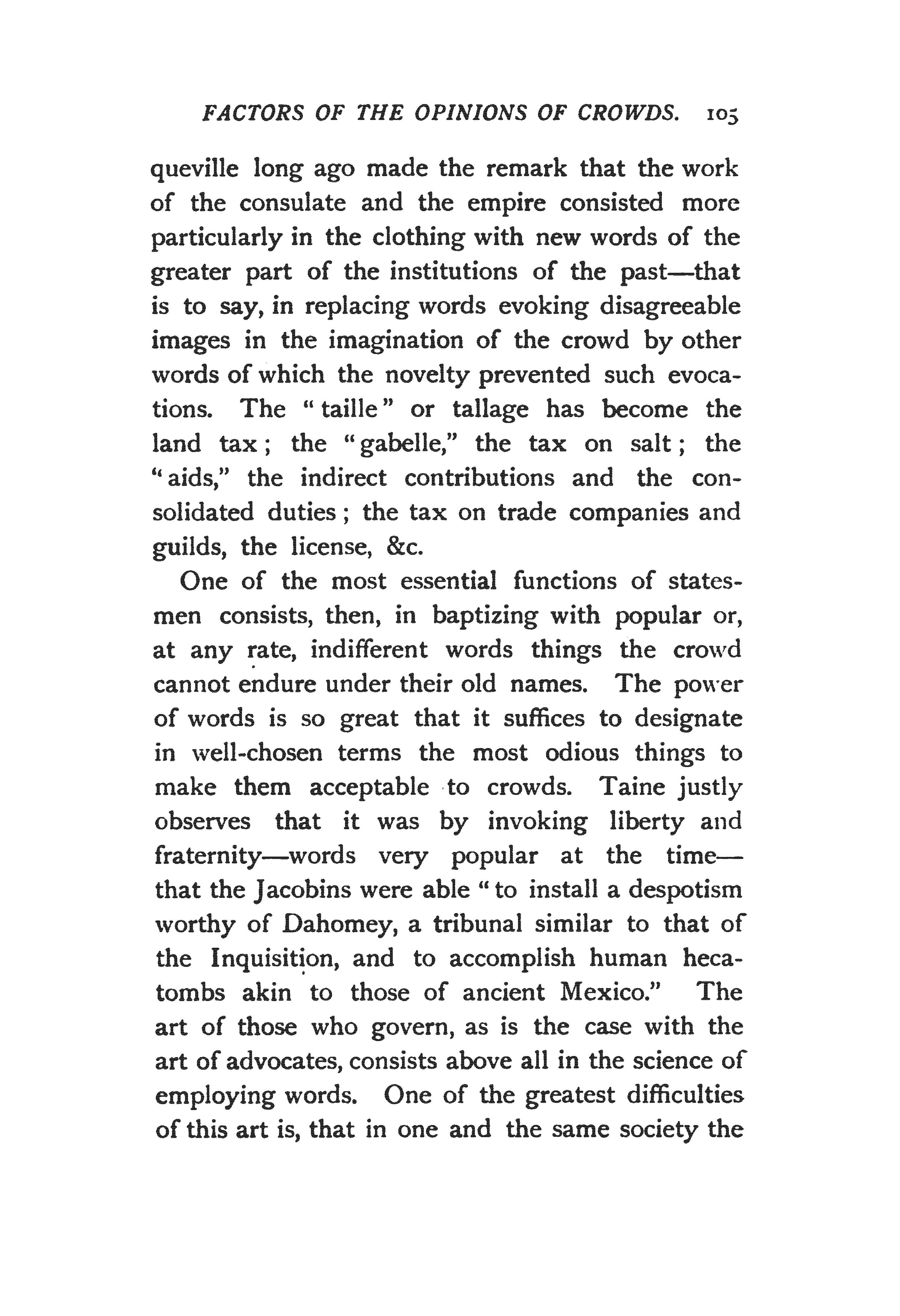 FACTORS OF THE OPINIONS OF CROWDS. 105

queville long ago made the remark that the work of the consulate and the empire consisted more particularly in the clothing with new words of the greater part of the institutions of the past—that is to say, in replacing words evoking disagreeable images in the imagination of the crowd by other words of which the novelty prevented such evocations. The "taille" or tallage has become the land tax; the "gabelle," the tax on salt; the "aids," the indirect contributions and the consolidated duties; the tax on trade companies and guilds, the license, &c.

One of the most essential functions of statesmen consists, then, in baptizing with popular or, at any rate, indifferent words things the crowd cannot endure under their old names. The power of words is so great that it suffices to designate in well-chosen terms the most odious things to make them acceptable to crowds. Taine justly observes that it was by invoking liberty and fraternity—words very popular at the time—that the Jacobins were able "to install a despotism worthy of Dahomey, a tribunal similar to that of the Inquisition, and to accomplish human hecatombs akin to those of ancient Mexico." The art of those who govern, as is the case with the art of advocates, consists above all in the science of employing words. One of the greatest difficulties of this art is, that in one and the same society the